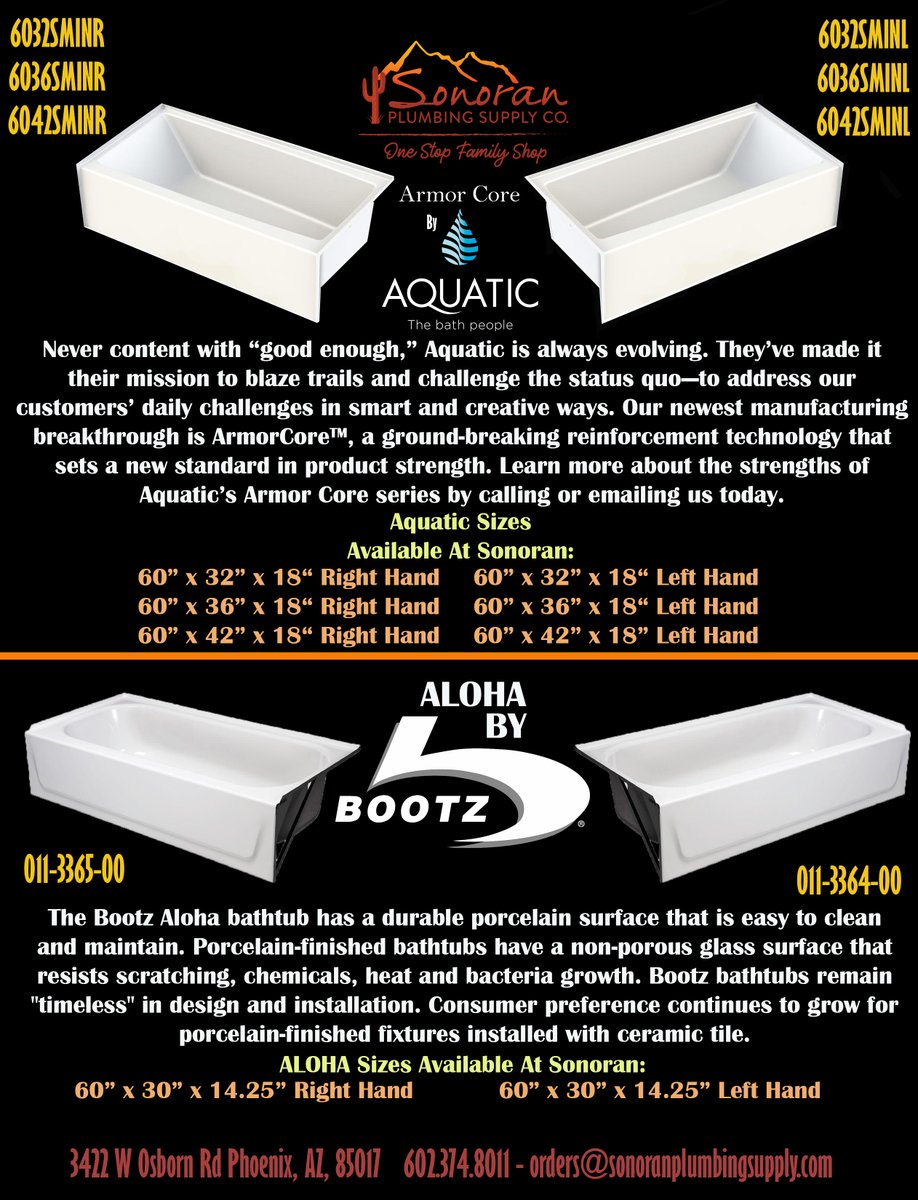 6032SMINR
6036SMINR
6042SMINR

Sonoran
PLUMBING SUPPLY CO.
One Stop Family Shop

6032SMINL
6036SMINL
6042SMINL

Armor Core
By
AQUATIC
The bath people

Never content with “good enough,” Aquatic is always evolving. They’ve made it their mission to blaze trails and challenge the status quo—to address our customers’ daily challenges in smart and creative ways. Our newest manufacturing breakthrough is ArmorCore™, a ground-breaking reinforcement technology that sets a new standard in product strength. Learn more about the strengths of Aquatic’s Armor Core series by calling or emailing us today.

Aquatic Sizes
Available At Sonoran:
60” x 32” x 18“ Right Hand
60” x 36” x 18“ Right Hand
60” x 42” x 18“ Right Hand
60” x 32” x 18“ Left Hand
60” x 36” x 18“ Left Hand
60” x 42” x 18” Left Hand

ALOHA
BY
BOOTZ

011-3365-00

011-3364-00

The Bootz Aloha bathtub has a durable porcelain surface that is easy to clean and maintain. Porcelain-finished bathtubs have a non-porous glass surface that resists scratching, chemicals, heat and bacteria growth. Bootz bathtubs remain "timeless" in design and installation. Consumer preference continues to grow for porcelain-finished fixtures installed with ceramic tile.

ALOHA Sizes Available At Sonoran:
60” x 30” x 14.25” Right Hand
60” x 30” x 14.25” Left Hand

3422 W Osborn Rd Phoenix, AZ, 85017 602.374.8011 - orders@sonoranplumbingsupply.com